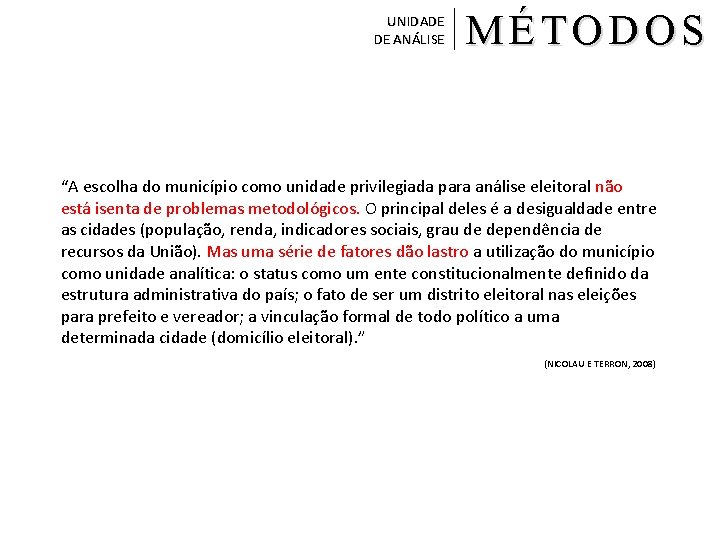 UNIDADE
DE ANÁLISE

MÉTODOS

“A escolha do município como unidade privilegiada para análise eleitoral não está isenta de problemas metodológicos. O principal deles é a desigualdade entre as cidades (população, renda, indicadores sociais, grau de dependência de recursos da União). Mas uma série de fatores dão lastro a utilização do município como unidade analítica: o status como um ente constitucionalmente definido da estrutura administrativa do país; o fato de ser um distrito eleitoral nas eleições para prefeito e vereador; a vinculação formal de todo político a uma determinada cidade (domicílio eleitoral).”

(NICOLAU E TERRON, 2008)